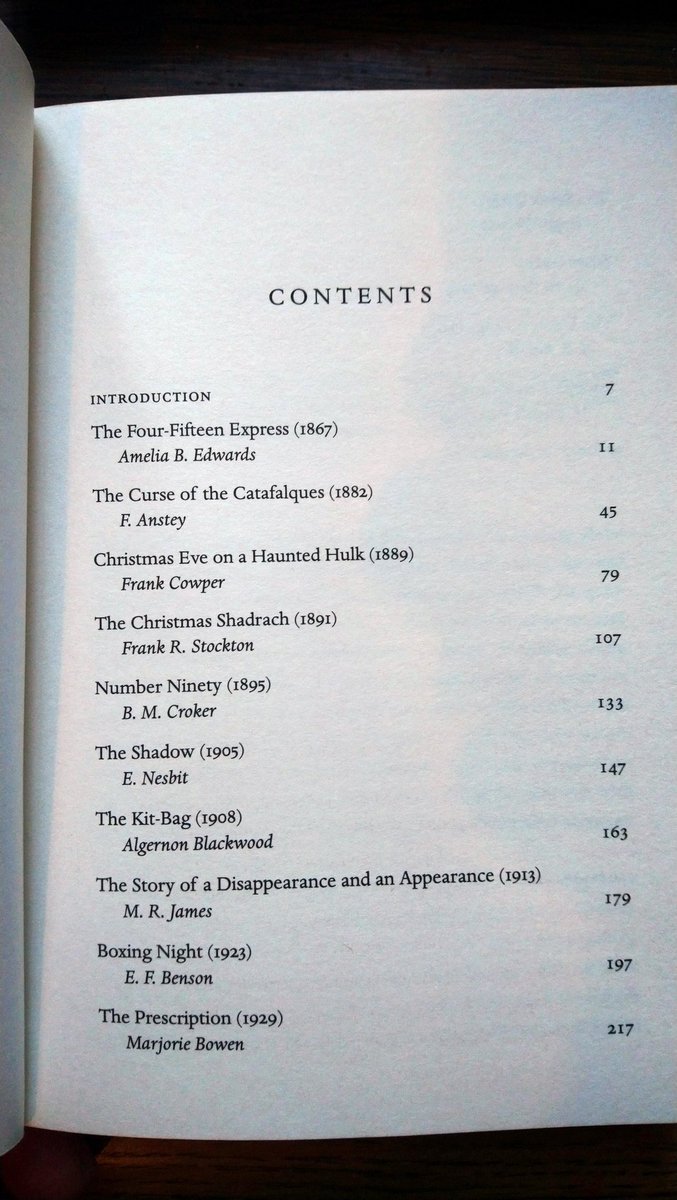 CONTENTS

INTRODUCTION 7

The Four-Fifteen Express (1867)
Amelia B. Edwards 11

The Curse of the Catafalques (1882)
F. Anstey 45

Christmas Eve on a Haunted Hulk (1889)
Frank Cowper 79

The Christmas Shadrach (1891)
Frank R. Stockton 107

Number Ninety (1895)
B. M. Croker 133

The Shadow (1905)
E. Nesbit 147

The Kit-Bag (1908)
Algernon Blackwood 163

The Story of a Disappearance and an Appearance (1913)
M. R. James 179

Boxing Night (1923)
E. F. Benson 197

The Prescription (1929)
Marjorie Bowen 217